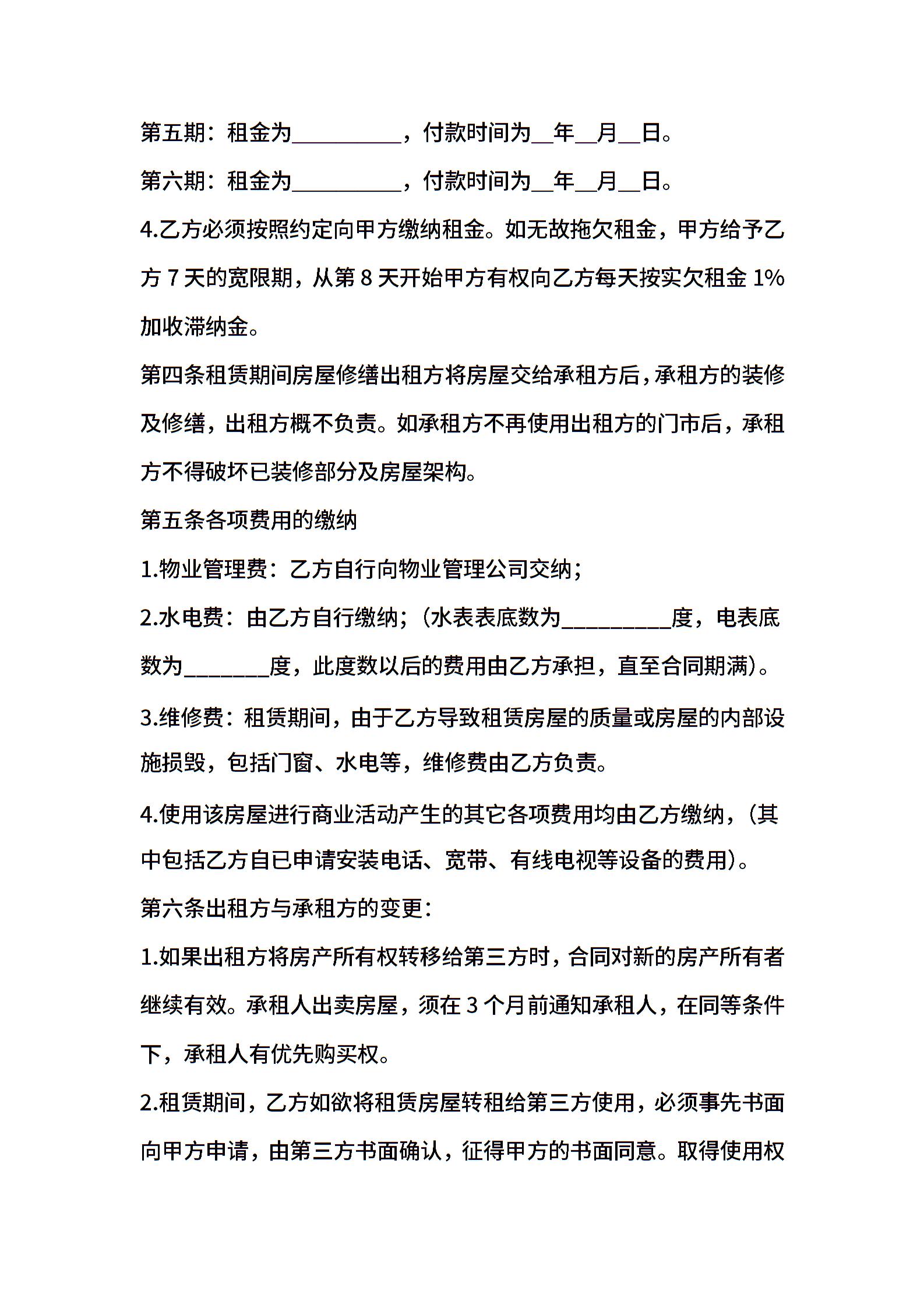 第五期：租金为__________，付款时间为__年__月__日。

第六期：租金为__________，付款时间为__年__月__日。

4.乙方必须按照约定向甲方缴纳租金。如无故拖欠租金，甲方给予乙方 7 天的宽限期，从第 8 天开始甲方有权向乙方每天按实欠租金 1%加收滞纳金。

第四条租赁期间房屋修缮出租方将房屋交给承租方后，承租方的装修及修缮，出租方概不负责。如承租方不再使用出租方的门市后，承租方不得破坏已装修部分及房屋架构。

第五条各项费用的缴纳

1.物业管理费：乙方自行向物业管理公司交纳；

2.水电费：由乙方自行缴纳；（水表表底数为__________度，电表底数为________度，此度数以后的费用由乙方承担，直至合同期满）。

3.维修费：租赁期间，由于乙方导致租赁房屋的质量或房屋的内部设施损毁，包括门窗、水电等，维修费由乙方负责。

4.使用该房屋进行商业活动产生的其它各项费用均由乙方缴纳，（其中包括乙方自已申请安装电话、宽带、有线电视等设备的费用）。

第六条出租方与承租方的变更：

1.如果出租方将房产所有权转移给第三方时，合同对新的房产所有者继续有效。承租人出卖房屋，须在 3 个月前通知承租人，在同等条件下，承租人有优先购买权。

2.租赁期间，乙方如欲将租赁房屋转租给第三方使用，必须事先书面向甲方申请，由第三方书面确认，征得甲方的书面同意。取得使用权